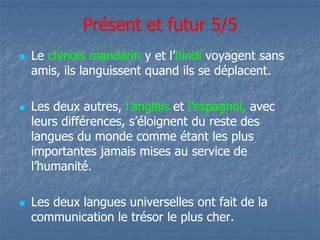 Présent et futur 5/5

Le chinois mandarin y et l'hindi voyagent sans amis, ils languissent quand ils se déplacent.

Les deux autres, l'anglais et l'espagnol, avec leurs différences, s'éloignent du reste des langues du monde comme étant les plus importantes jamais mises au service de l'humanité.

Les deux langues universelles ont fait de la communication le trésor le plus cher.